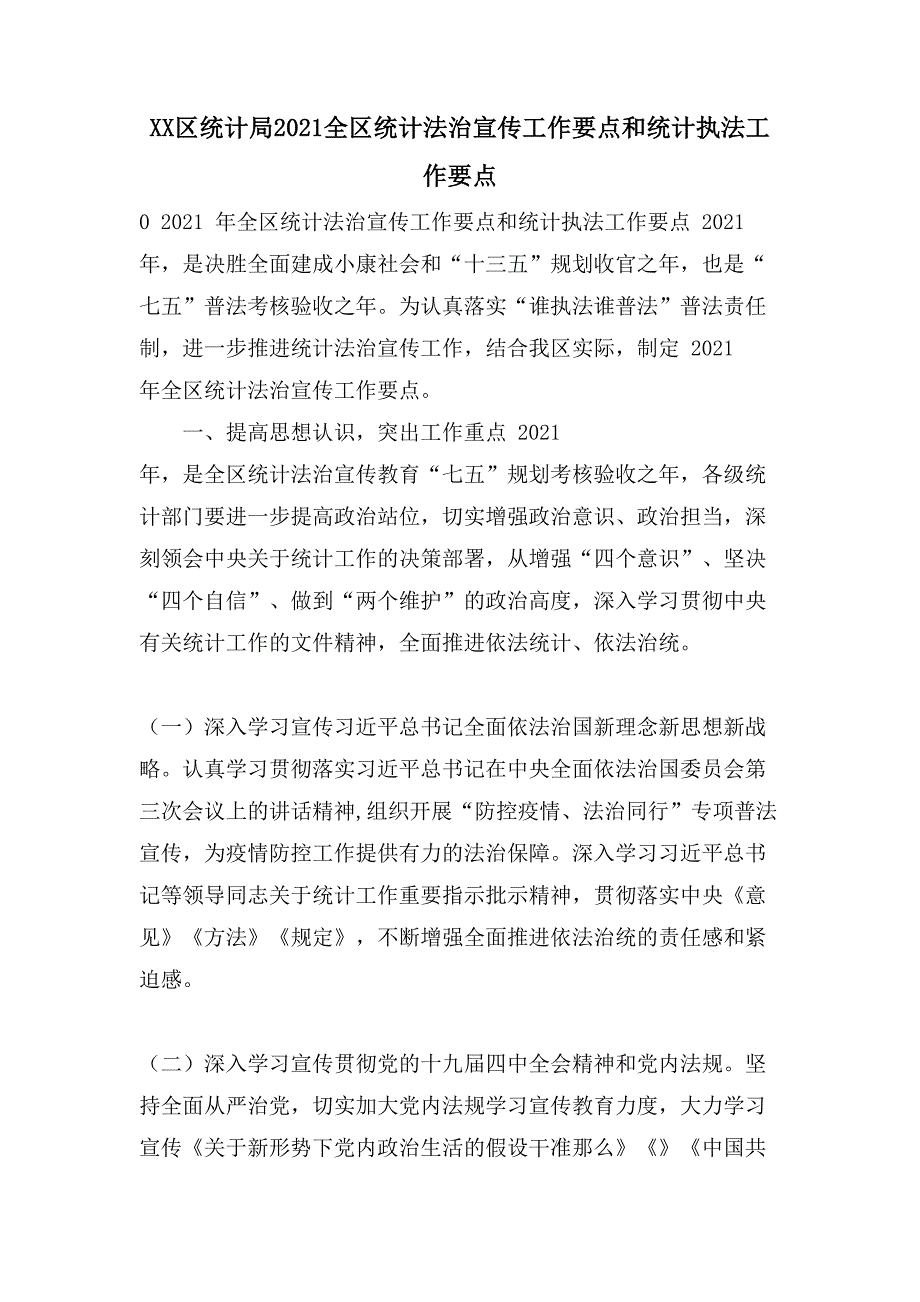 XX区统计局2021全区统计法治宣传工作要点和统计执法工作要点

0 2021 年全区统计法治宣传工作要点和统计执法工作要点 2021 年，是决胜全面建成小康社会和“十三五”规划收官之年，也是“七五”普法考核验收之年。为认真落实“谁执法谁普法”普法责任制，进一步推进统计法治宣传工作，结合我区实际，制定 2021 年全区统计法治宣传工作要点。

一、提高思想认识，突出工作重点 2021 年，是全区统计法治宣传教育“七五”规划考核验收之年，各级统计部门要进一步提高政治站位，切实增强政治意识、政治担当，深刻领会中央关于统计工作的决策部署，从增强“四个意识”、坚决“四个自信”、做到“两个维护”的政治高度，深入学习贯彻中央有关统计工作的文件精神，全面推进依法统计、依法治统。

（一）深入学习宣传习近平总书记全面依法治国新理念新思想新战略。认真学习贯彻落实习近平总书记在中央全面依法治国委员会第三次会议上的讲话精神，组织开展“防控疫情、法治同行”专项普法宣传，为疫情防控工作提供有力的法治保障。深入学习习近平总书记等领导同志关于统计工作重要指示批示精神，贯彻落实中央《意见》《方法》《规定》，不断增强全面推进依法治统的责任感和紧迫感。

（二）深入学习宣传贯彻党的十九届四中全会精神和党内法规。坚持全面从严治党，切实加大党内法规学习宣传教育力度，大力学习宣传《关于新形势下党内政治生活的假设干准那么》《》《中国共